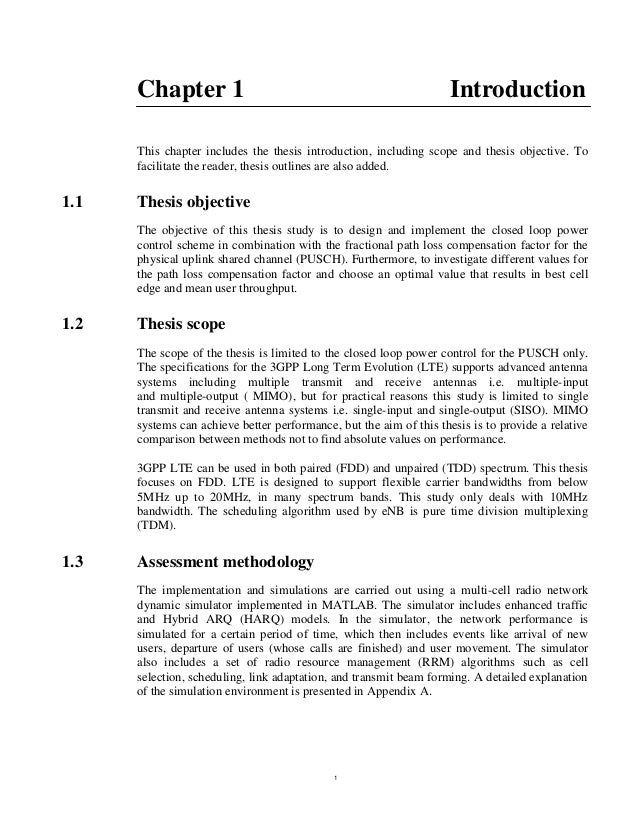 Chapter 1 Introduction

This chapter includes the thesis introduction, including scope and thesis objective. To facilitate the reader, thesis outlines are also added.

1.1 Thesis objective

The objective of this thesis study is to design and implement the closed loop power control scheme in combination with the fractional path loss compensation factor for the physical uplink shared channel (PUSCH). Furthermore, to investigate different values for the path loss compensation factor and choose an optimal value that results in best cell edge and mean user throughput.

1.2 Thesis scope

The scope of the thesis is limited to the closed loop power control for the PUSCH only. The specifications for the 3GPP Long Term Evolution (LTE) supports advanced antenna systems including multiple transmit and receive antennas i.e. multiple-input and multiple-output ( MIMO), but for practical reasons this study is limited to single transmit and receive antenna systems i.e. single-input and single-output (SISO). MIMO systems can achieve better performance, but the aim of this thesis is to provide a relative comparison between methods not to find absolute values on performance.

3GPP LTE can be used in both paired (FDD) and unpaired (TDD) spectrum. This thesis focuses on FDD. LTE is designed to support flexible carrier bandwidths from below 5MHz up to 20MHz, in many spectrum bands. This study only deals with 10MHz bandwidth. The scheduling algorithm used by eNB is pure time division multiplexing (TDM).

1.3 Assessment methodology

The implementation and simulations are carried out using a multi-cell radio network dynamic simulator implemented in MATLAB. The simulator includes enhanced traffic and Hybrid ARQ (HARQ) models. In the simulator, the network performance is simulated for a certain period of time, which then includes events like arrival of new users, departure of users (whose calls are finished) and user movement. The simulator also includes a set of radio resource management (RRM) algorithms such as cell selection, scheduling, link adaptation, and transmit beam forming. A detailed explanation of the simulation environment is presented in Appendix A.

1